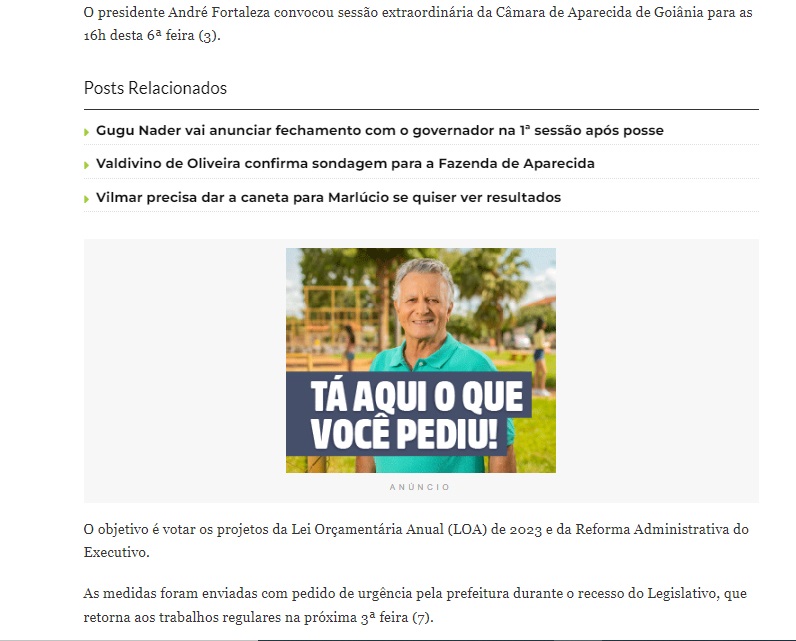 O presidente André Fortaleza convocou sessão extraordinária da Câmara de Aparecida de Goiânia para as 16h desta 6ª feira (3).

Posts Relacionados

Gugu Nader vai anunciar fechamento com o governador na 1ª sessão após posse

Valdivino de Oliveira confirma sondagem para a Fazenda de Aparecida

Vilmar precisa dar a caneta para Marlúcio se quiser ver resultados

TÁ AQUI O QUE VOCÊ PEDIU!

ANÚNCIO

O objetivo é votar os projetos da Lei Orçamentária Anual (LOA) de 2023 e da Reforma Administrativa do Executivo.

As medidas foram enviadas com pedido de urgência pela prefeitura durante o recesso do Legislativo, que retorna aos trabalhos regulares na próxima 3ª feira (7).